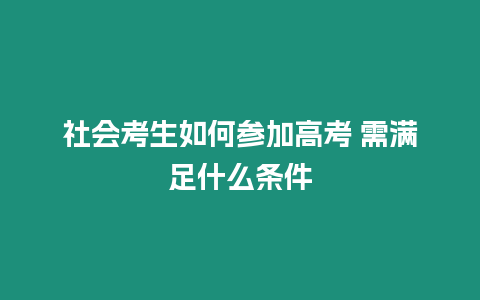 社会考生如何参加高考 需满足什么条件